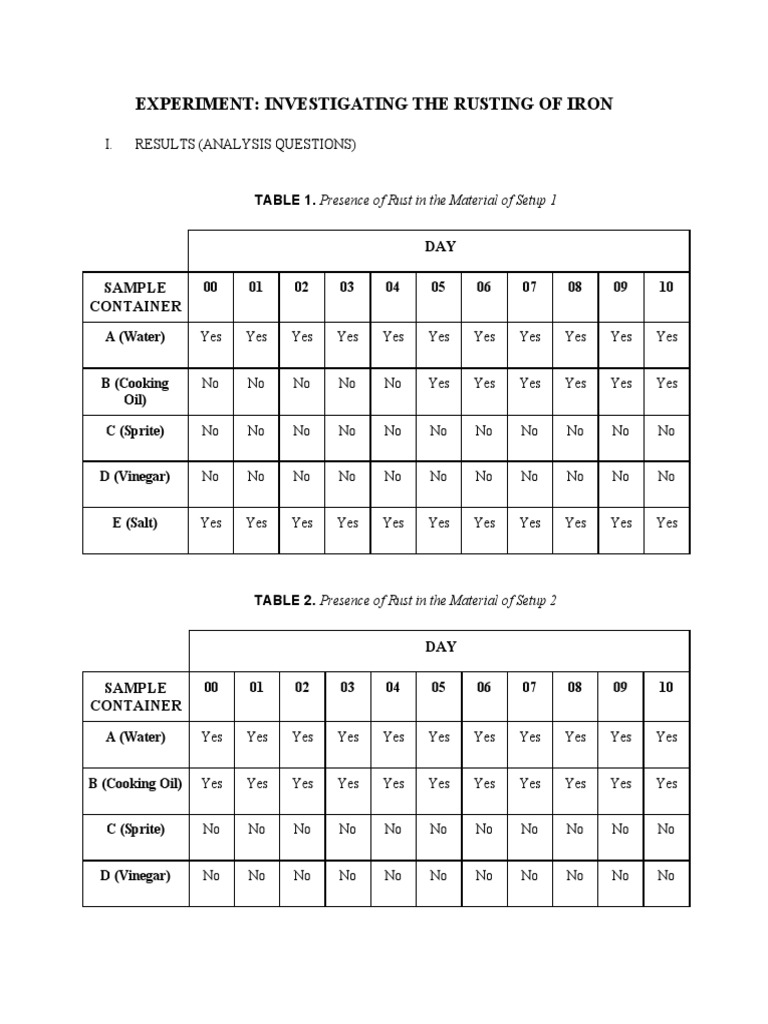 EXPERIMENT: INVESTIGATING THE RUSTING OF IRON

I. RESULTS (ANALYSIS QUESTIONS)

TABLE 1. Presence of Rust in the Material of Setup 1

| | DAY | | | | | | | | | | |
|---|---|---|---|---|---|---|---|---|---|---|---|
| SAMPLE CONTAINER | 00 | 01 | 02 | 03 | 04 | 05 | 06 | 07 | 08 | 09 | 10 |
| A (Water) | Yes | Yes | Yes | Yes | Yes | Yes | Yes | Yes | Yes | Yes | Yes |
| B (Cooking Oil) | No | No | No | No | No | Yes | Yes | Yes | Yes | Yes | Yes |
| C (Sprite) | No | No | No | No | No | No | No | No | No | No | No |
| D (Vinegar) | No | No | No | No | No | No | No | No | No | No | No |
| E (Salt) | Yes | Yes | Yes | Yes | Yes | Yes | Yes | Yes | Yes | Yes | Yes |

TABLE 2. Presence of Rust in the Material of Setup 2

| | DAY | | | | | | | | | | |
|---|---|---|---|---|---|---|---|---|---|---|---|
| SAMPLE CONTAINER | 00 | 01 | 02 | 03 | 04 | 05 | 06 | 07 | 08 | 09 | 10 |
| A (Water) | Yes | Yes | Yes | Yes | Yes | Yes | Yes | Yes | Yes | Yes | Yes |
| B (Cooking Oil) | Yes | Yes | Yes | Yes | Yes | Yes | Yes | Yes | Yes | Yes | Yes |
| C (Sprite) | No | No | No | No | No | No | No | No | No | No | No |
| D (Vinegar) | No | No | No | No | No | No | No | No | No | No | No |